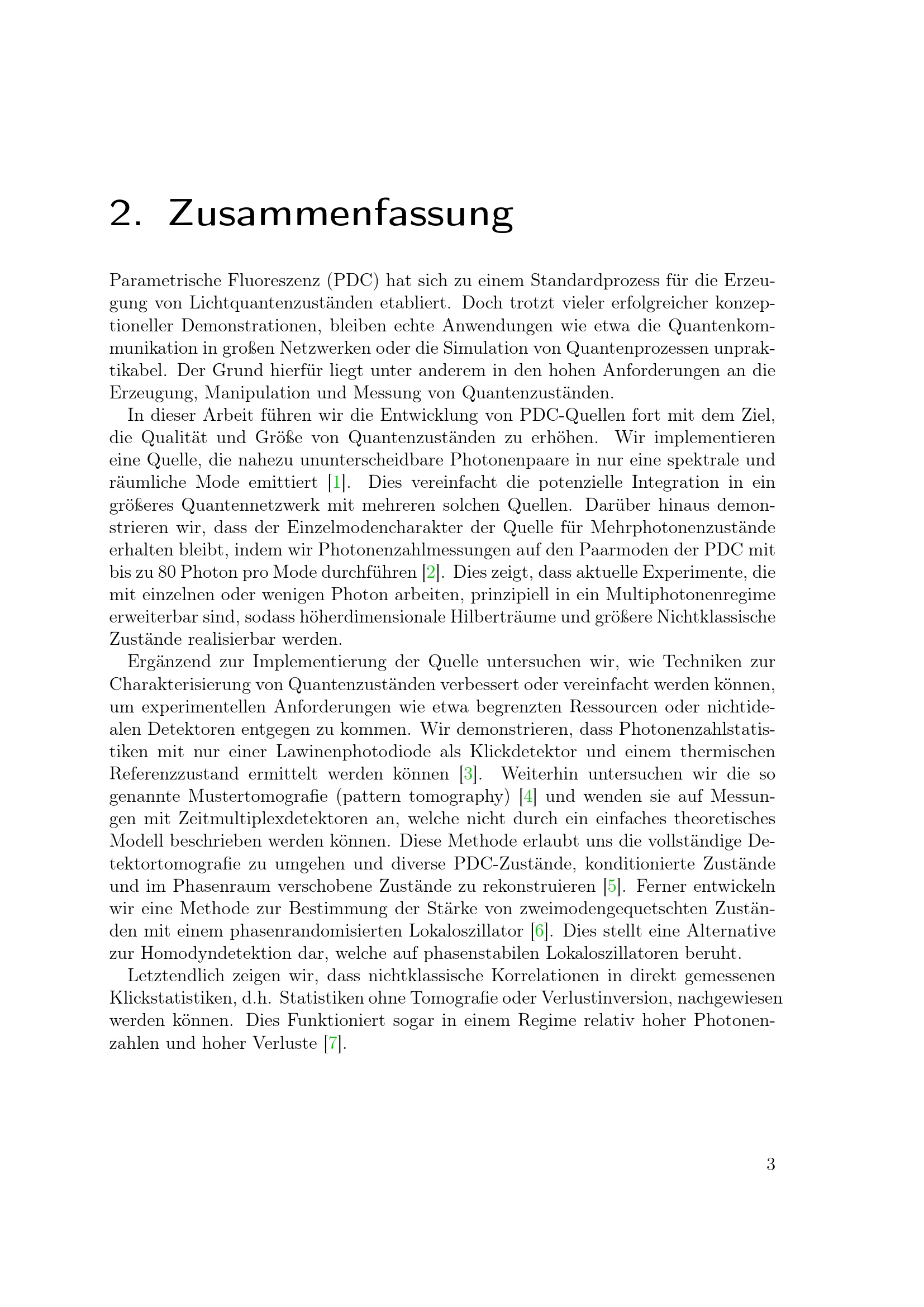 2. Zusammenfassung

Parametrische Fluoreszenz (PDC) hat sich zu einem Standardprozess für die Erzeugung von Lichtquantenzuständen etabliert. Doch trotzt vieler erfolgreicher konzeptioneller Demonstrationen, bleiben echte Anwendungen wie etwa die Quantenkommunikation in großen Netzwerken oder die Simulation von Quantenprozessen unpraktikabel. Der Grund hierfür liegt unter anderem in den hohen Anforderungen an die Erzeugung, Manipulation und Messung von Quantenzuständen.

In dieser Arbeit führen wir die Entwicklung von PDC-Quellen fort mit dem Ziel, die Qualität und Größe von Quantenzuständen zu erhöhen. Wir implementieren eine Quelle, die nahezu ununterscheidbare Photonenpaare in nur eine spektrale und räumliche Mode emittiert [1]. Dies vereinfacht die potenzielle Integration in ein größeres Quantennetzwerk mit mehreren solchen Quellen. Darüber hinaus demonstrieren wir, dass der Einzelmodencharakter der Quelle für Mehrphotonenzustände erhalten bleibt, indem wir Photonenzahlmessungen auf den Paarmoden der PDC mit bis zu 80 Photon pro Mode durchführen [2]. Dies zeigt, dass aktuelle Experimente, die mit einzelnen oder wenigen Photon arbeiten, prinzipiell in ein Multiphotonenregime erweiterbar sind, sodass höherdimensionale Hilberträume und größere Nichtklassische Zustände realisierbar werden.

Ergänzend zur Implementierung der Quelle untersuchen wir, wie Techniken zur Charakterisierung von Quantenzuständen verbessert oder vereinfacht werden können, um experimentellen Anforderungen wie etwa begrenzten Ressourcen oder nichtidealen Detektoren entgegen zu kommen. Wir demonstrieren, dass Photonenzahlstatistiken mit nur einer Lawinenphotodiode als Klickdetektor und einem thermischen Referenzzustand ermittelt werden können [3]. Weiterhin untersuchen wir die so genannte Mustertomografie (pattern tomography) [4] und wenden sie auf Messungen mit Zeitmultiplexdetektoren an, welche nicht durch ein einfaches theoretisches Modell beschrieben werden können. Diese Methode erlaubt uns die vollständige Detektortomografie zu umgehen und diverse PDC-Zustände, konditionierte Zustände und im Phasenraum verschobene Zustände zu rekonstruieren [5]. Ferner entwickeln wir eine Methode zur Bestimmung der Stärke von zweimodengequetschten Zuständen mit einem phasenrandomisierten Lokaloszillator [6]. Dies stellt eine Alternative zur Homodyndetektion dar, welche auf phasenstabilen Lokaloszillatoren beruht.

Letztendlich zeigen wir, dass nichtklassische Korrelationen in direkt gemessenen Klickstatistiken, d.h. Statistiken ohne Tomografie oder Verlustinversion, nachgewiesen werden können. Dies Funktioniert sogar in einem Regime relativ hoher Photonenzahlen und hoher Verluste [7].

3